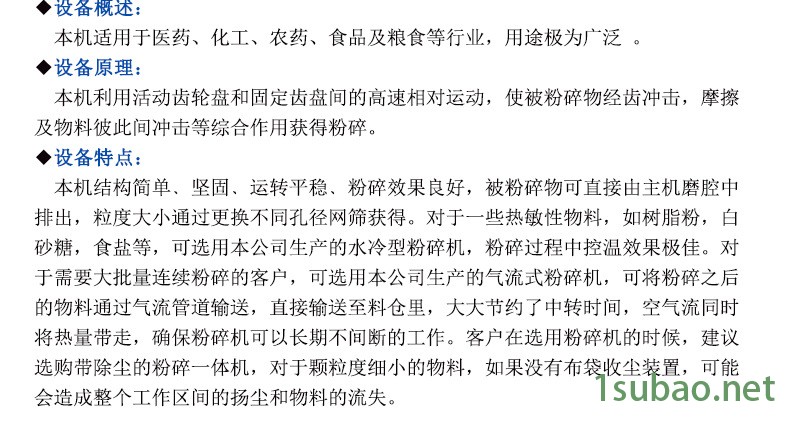 ◆设备概述：
本机适用于医药、化工、农药、食品及粮食等行业，用途极为广泛 。
◆设备原理：
本机利用活动齿轮盘和固定齿盘间的高速相对运动，使被粉碎物经齿冲击，摩擦及物料彼此间冲击等综合作用获得粉碎。
◆设备特点：
本机结构简单、坚固、运转平稳、粉碎效果良好，被粉碎物可直接由主机磨腔中排出，粒度大小通过更换不同孔径网筛获得。对于一些热敏性物料，如树脂粉，白砂糖，食盐等，可选用本公司生产的水冷型粉碎机，粉碎过程中控温效果极佳。对于需要大批量连续粉碎的客户，可选用本公司生产的气流式粉碎机，可将粉碎之后的物料通过气流管道输送，直接输送至料仓里，大大节约了中转时间，空气流同时将热量带走，确保粉碎机可以长期不间断的工作。客户在选用粉碎机的时候，建议选购带除尘的粉碎一体机，对于颗粒度细小的物料，如果没有布袋收尘装置，可能会造成整个工作区间的扬尘和物料的流失。
1subao.net